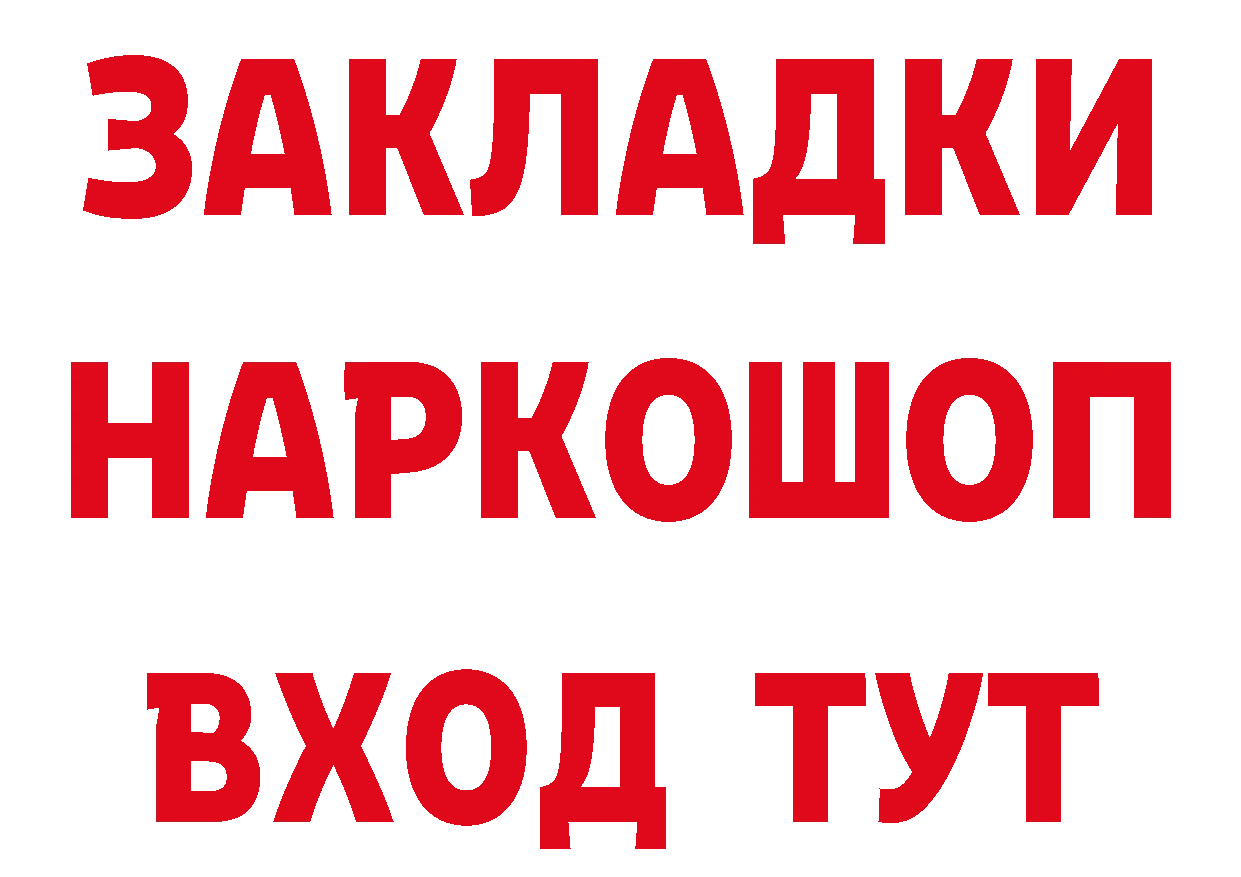 ЗАКЛАДКИ
НАРКОШОП
ВХОД ТУТ